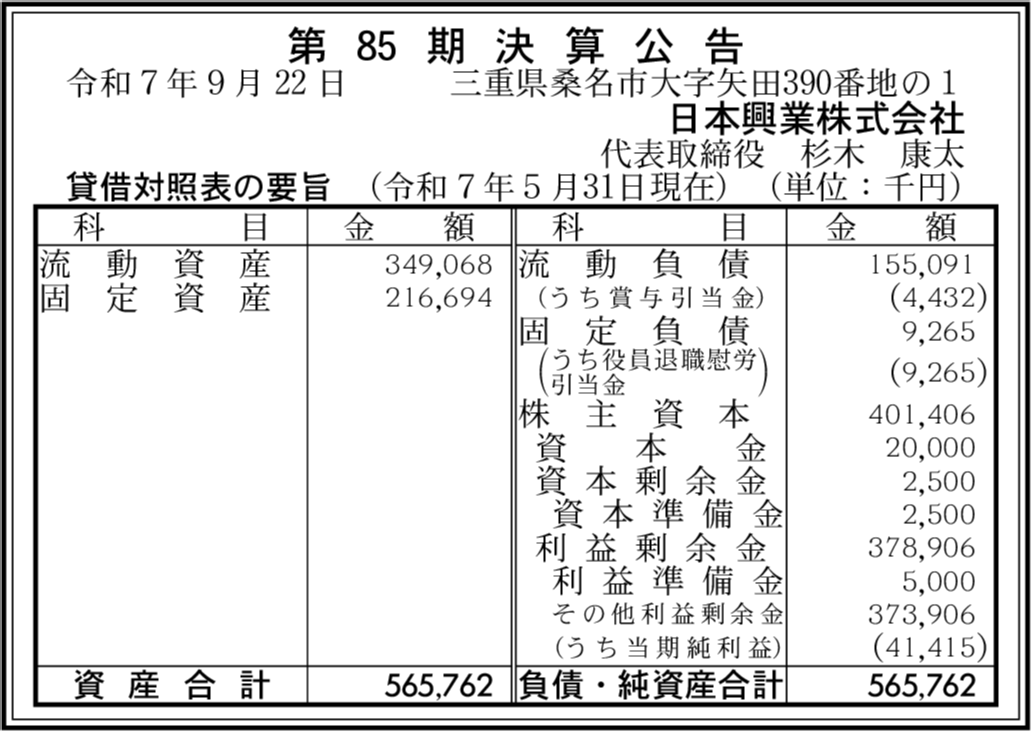 第85期決算公告

令和7年9月22日 三重県桑名市大字矢田390番地の1

日本興業株式会社

代表取締役 杉木 康太

貸借対照表の要旨 (令和7年5月31日現在) (単位:千円)

| 科目 | 金額 | 科目 | 金額 |
|---|---|---|---|
| 流動資産 | 349,068 | 流動負債 | 155,091 |
| 固定資産 | 216,694 | (うち賞与引当金) | (4,432) |
| | | 固定負債 | 9,265 |
| | | (うち役員退職慰労引当金) | (9,265) |
| | | 株主資本 | 401,406 |
| | | 資本金 | 20,000 |
| | | 資本剰余金 | 2,500 |
| | | 資本準備金 | 2,500 |
| | | 利益剰余金 | 378,906 |
| | | 利益準備金 | 5,000 |
| | | その他利益剰余金 | 373,906 |
| | | (うち当期純利益) | (41,415) |
| 資産合計 | 565,762 | 負債・純資産合計 | 565,762 |